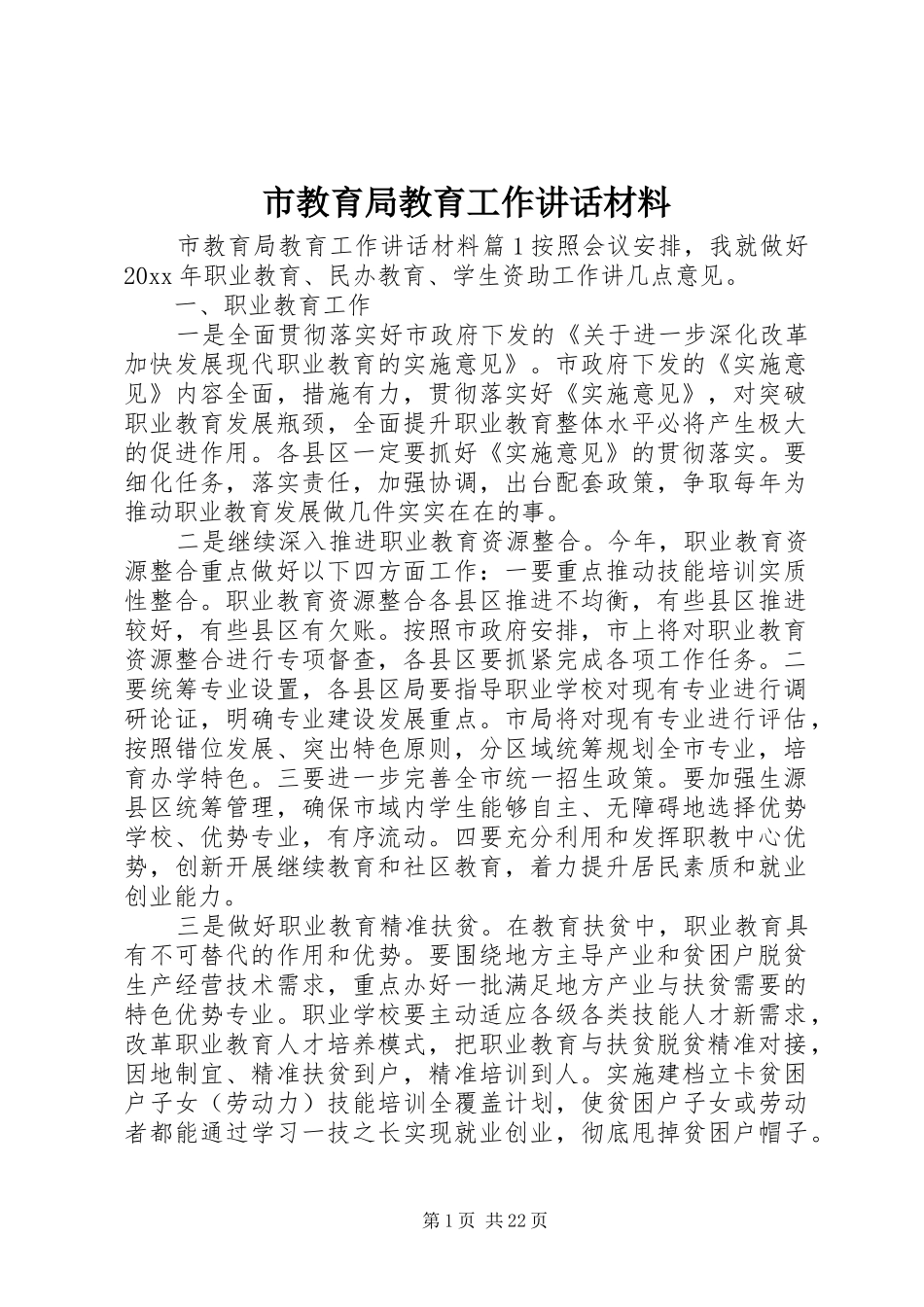 市教育局教育工作讲话材料

市教育局教育工作讲话材料篇1按照会议安排，我就做好20xx年职业教育、民办教育、学生资助工作讲几点意见。

一、职业教育工作

一是全面贯彻落实好市政府下发的《关于进一步深化改革加快发展现代职业教育的实施意见》。市政府下发的《实施意见》内容全面，措施有力，贯彻落实好《实施意见》，对突破职业教育发展瓶颈，全面提升职业教育整体水平必将产生极大的促进作用。各县区一定要抓好《实施意见》的贯彻落实。要细化任务，落实责任，加强协调，出台配套政策，争取每年为推动职业教育发展做几件实实在在的事。

二是继续深入推进职业教育资源整合。今年，职业教育资源整合重点做好以下四方面工作：一要重点推动技能培训实质性整合。职业教育资源整合各县区推进不均衡，有些县区推进较好，有些县区有欠账。按照市政府安排，市上将对职业教育资源整合进行专项督查，各县区要抓紧完成各项工作任务。二要统筹专业设置，各县区局要指导职业学校对现有专业进行调研论证，明确专业建设发展重点。市局将对现有专业进行评估，按照错位发展、突出特色原则，分区域统筹规划全市专业，培育办学特色。三要进一步完善全市统一招生政策。要加强生源县区统筹管理，确保市域内学生能够自主、无障碍地选择优势学校、优势专业，有序流动。四要充分利用和发挥职教中心优势，创新开展继续教育和社区教育，着力提升居民素质和就业创业能力。

三是做好职业教育精准扶贫。在教育扶贫中，职业教育具有不可替代的作用和优势。要围绕地方主导产业和贫困户脱贫生产经营技术需求，重点办好一批满足地方产业与扶贫需要的特色优势专业。职业学校要主动适应各级各类技能人才新需求，改革职业教育人才培养模式，把职业教育与扶贫脱贫精准对接，因地制宜、精准扶贫到户，精准培训到人。实施建档立卡贫困户子女（劳动力）技能培训全覆盖计划，使贫困户子女或劳动者都能通过学习一技之长实现就业创业，彻底甩掉贫困户帽子。

第1页 共22页